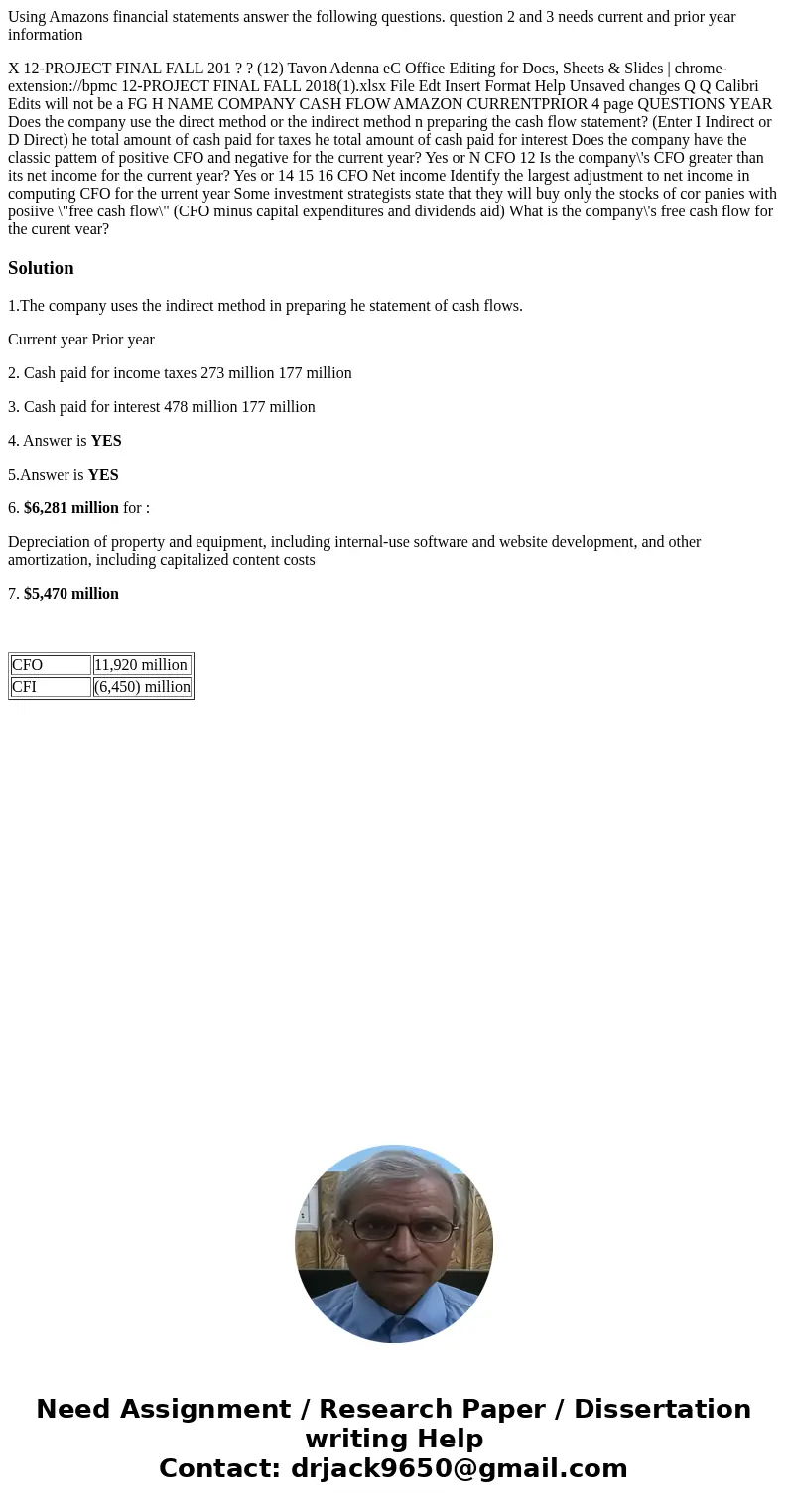 Using Amazons financial statements answer the following questions. question 2 and 3 needs current and prior year information

X 12-PROJECT FINAL FALL 201 ? ? (12) Tavon Adenna eC Office Editing for Docs, Sheets & Slides | chrome-extension://bpmc 12-PROJECT FINAL FALL 2018(1).xlsx File Edt Insert Format Help Unsaved changes Q Q Calibri Edits will not be a FG H NAME COMPANY CASH FLOW AMAZON CURRENTPRIOR 4 page QUESTIONS YEAR Does the company use the direct method or the indirect method n preparing the cash flow statement? (Enter I Indirect or D Direct) he total amount of cash paid for taxes he total amount of cash paid for interest Does the company have the classic pattem of positive CFO and negative for the current year? Yes or N CFO 12 Is the company\'s CFO greater than its net income for the current year? Yes or 14 15 16 CFO Net income Identify the largest adjustment to net income in computing CFO for the urrent year Some investment strategists state that they will buy only the stocks of cor panies with posiive \"free cash flow\" (CFO minus capital expenditures and dividends aid) What is the company\'s free cash flow for the curent vear?

Solution

1.The company uses the indirect method in preparing he statement of cash flows.

Current year Prior year

2. Cash paid for income taxes 273 million 177 million

3. Cash paid for interest 478 million 177 million

4. Answer is YES

5.Answer is YES

6. $6,281 million for :

Depreciation of property and equipment, including internal-use software and website development, and other amortization, including capitalized content costs

7. $5,470 million

| CFO | 11,920 million |
|---|---|
| CFI | (6,450) million |

Need Assignment / Research Paper / Dissertation writing Help
Contact: drjack9650@gmail.com